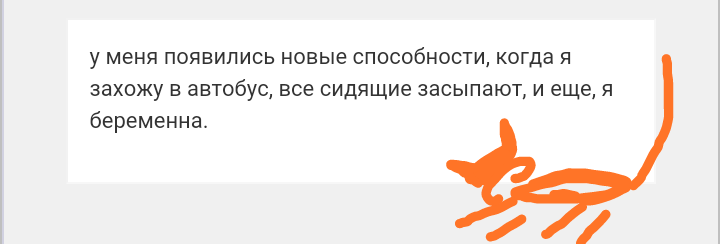 у меня появились новые способности, когда я захожу в автобус, все сидящие засыпают, и еще, я беременна.